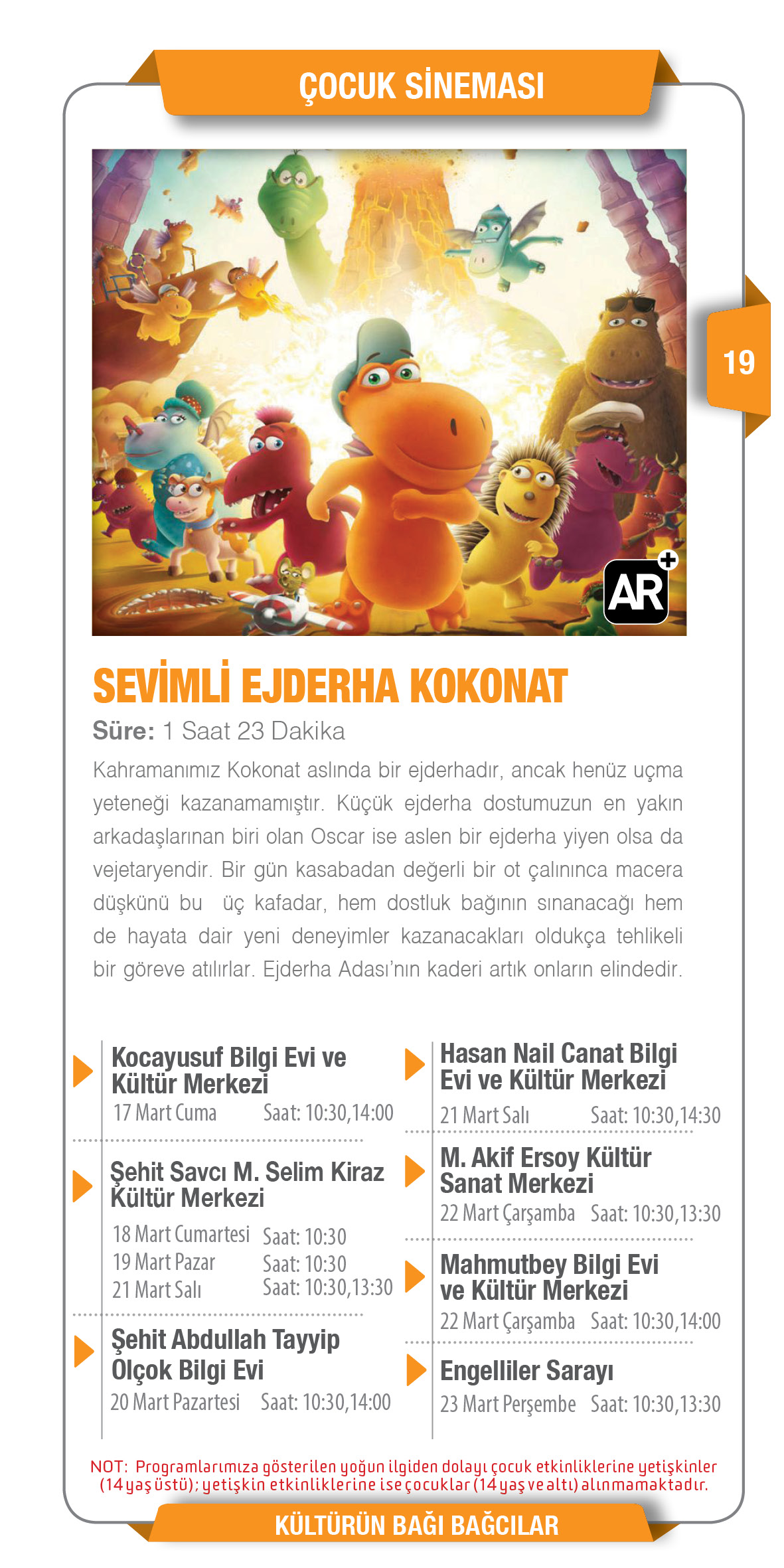 ÇOCUK SİNEMASI

19

AR

SEVİMLİ EJDERHA KOKONAT

Süre: 1 Saat 23 Dakika

Kahramanımız Kokonat aslında bir ejderhadır, ancak henüz uçma yeteneği kazanamamıştır. Küçük ejderha dostumuzun en yakın arkadaşlarınan biri olan Oscar ise aslen bir ejderha yiyen olsa da vejetaryendir. Bir gün kasabadan değerli bir ot çalınınca macera düşkünü bu üç kafadar, hem dostluk bağının sınanacağı hem de hayata dair yeni deneyimler kazanacakları oldukça tehlikeli bir göreve atılırlar. Ejderha Adası'nın kaderi artık onların elindedir.

Kocayusuf Bilgi Evi ve Kültür Merkezi
17 Mart Cuma Saat: 10:30,14:00

Şehit Savcı M. Selim Kiraz Kültür Merkezi
18 Mart Cumartesi Saat: 10:30
19 Mart Pazar Saat: 10:30
21 Mart Salı Saat: 10:30,13:30

Şehit Abdullah Tayyip Olçok Bilgi Evi
20 Mart Pazartesi Saat: 10:30,14:00

Hasan Nail Canat Bilgi Evi ve Kültür Merkezi
21 Mart Salı Saat: 10:30,14:30

M. Akif Ersoy Kültür Sanat Merkezi
22 Mart Çarşamba Saat: 10:30,13:30

Mahmutbey Bilgi Evi ve Kültür Merkezi
22 Mart Çarşamba Saat: 10:30,14:00

Engelliler Sarayı
23 Mart Perşembe Saat: 10:30,13:30

NOT: Programlarımıza gösterilen yoğun ilgiden dolayı çocuk etkinliklerine yetişkinler (14 yaş üstü); yetişkin etkinliklerine ise çocuklar (14 yaş ve altı) alınmamaktadır.

KÜLTÜRÜN BAĞI BAĞCILAR